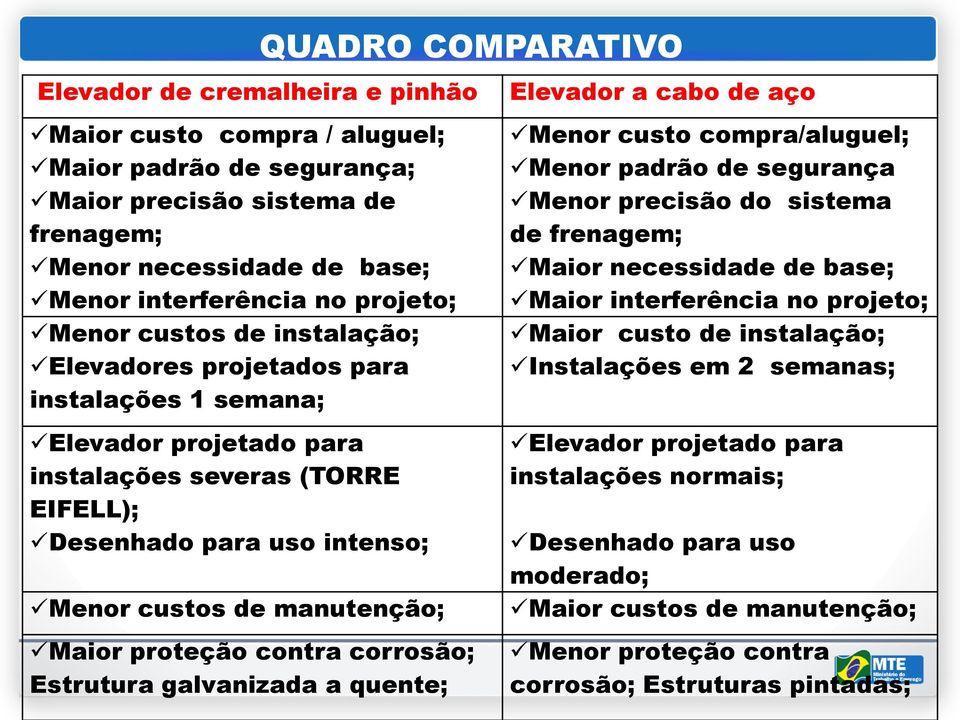 QUADRO COMPARATIVO

| Elevador de cremalheira e pinhão | Elevador a cabo de aço |
|---|---|
| ✓Maior custo compra / aluguel; ✓Maior padrão de segurança; ✓Maior precisão sistema de frenagem; ✓Menor necessidade de base; ✓Menor interferência no projeto; | ✓Menor custo compra/aluguel; ✓Menor padrão de segurança ✓Menor precisão do sistema de frenagem; ✓Maior necessidade de base; ✓Maior interferência no projeto; |
| ✓Menor custos de instalação; ✓Elevadores projetados para instalações 1 semana; | ✓Maior custo de instalação; ✓Instalações em 2 semanas; |
| ✓Elevador projetado para instalações severas (TORRE EIFELL); ✓Desenhado para uso intenso; | ✓Elevador projetado para instalações normais; ✓Desenhado para uso moderado; |
| ✓Menor custos de manutenção; | ✓Maior custos de manutenção; |
| ✓Maior proteção contra corrosão; Estrutura galvanizada a quente; | ✓Menor proteção contra corrosão; Estruturas pintadas; |

MTE
Ministério do Trabalho e Emprego